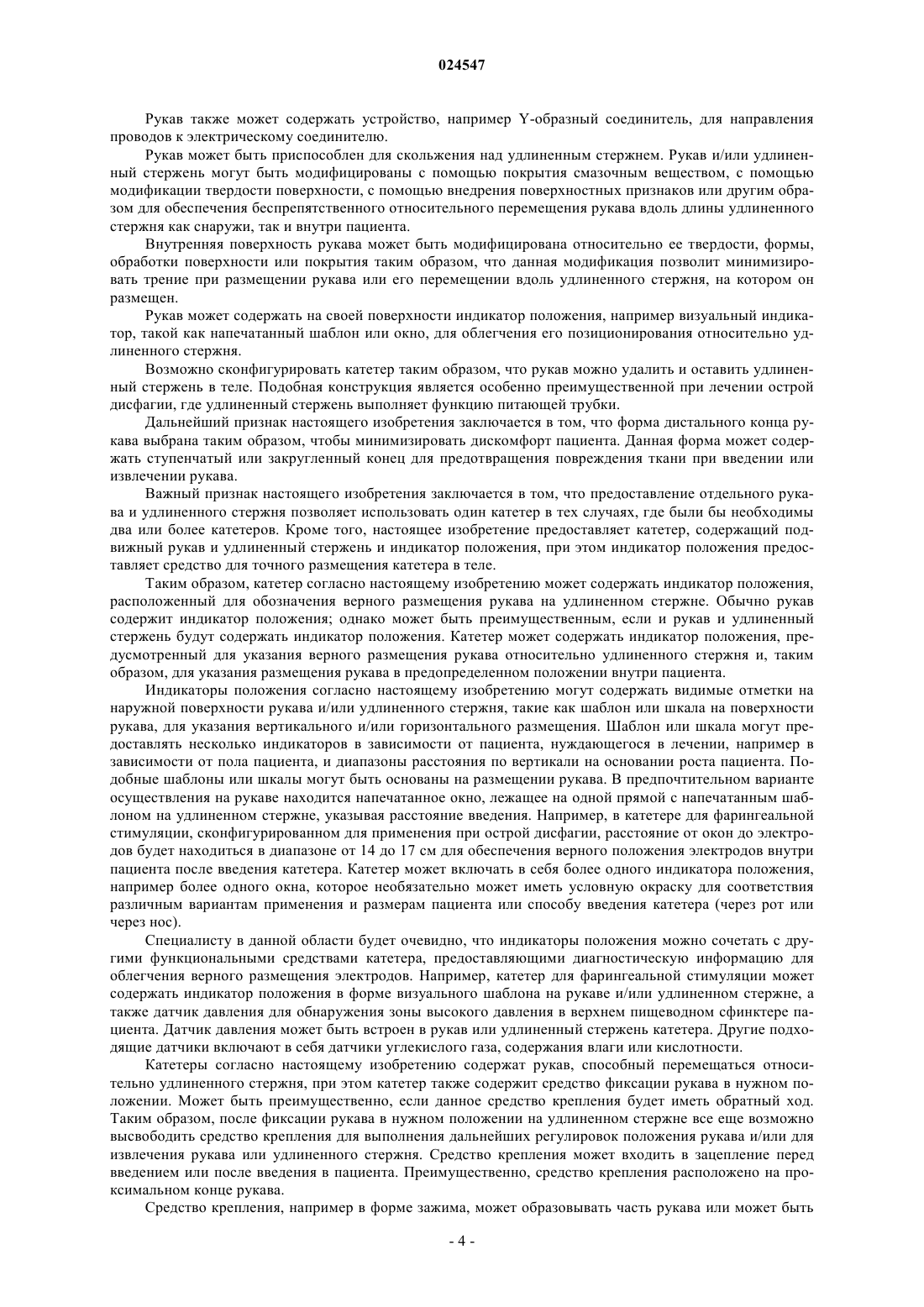 024547

Рукав также может содержать устройство, например Y-образный соединитель, для направления проводов к электрическому соединителю.

Рукав может быть приспособлен для скольжения над удлиненным стержнем. Рукав и/или удлиненный стержень могут быть модифицированы с помощью покрытия смазочным веществом, с помощью модификации твердости поверхности, с помощью внедрения поверхностных признаков или другим образом для обеспечения беспрепятственного относительного перемещения рукава вдоль длины удлиненного стержня как снаружи, так и внутри пациента.

Внутренняя поверхность рукава может быть модифицирована относительно ее твердости, формы, обработки поверхности или покрытия таким образом, что данная модификация позволит минимизировать трение при размещении рукава или его перемещении вдоль удлиненного стержня, на котором он размещен.

Рукав может содержать на своей поверхности индикатор положения, например визуальный индикатор, такой как напечатанный шаблон или окно, для облегчения его позиционирования относительно удлиненного стержня.

Возможно сконфигурировать катетер таким образом, что рукав можно удалить и оставить удлиненный стержень в теле. Подобная конструкция является особенно преимущественной при лечении острой дисфагии, где удлиненный стержень выполняет функцию питающей трубки.

Дальнейший признак настоящего изобретения заключается в том, что форма дистального конца рукава выбрана таким образом, чтобы минимизировать дискомфорт пациента. Данная форма может содержать ступенчатый или закругленный конец для предотвращения повреждения ткани при введении или извлечении рукава.

Важный признак настоящего изобретения заключается в том, что предоставление отдельного рукава и удлиненного стержня позволяет использовать один катетер в тех случаях, где были бы необходимы два или более катетеров. Кроме того, настоящее изобретение предоставляет катетер, содержащий подвижный рукав и удлиненный стержень и индикатор положения, при этом индикатор положения предоставляет средство для точного размещения катетера в теле.

Таким образом, катетер согласно настоящему изобретению может содержать индикатор положения, расположенный для обозначения верного размещения рукава на удлиненном стержне. Обычно рукав содержит индикатор положения; однако может быть преимущественным, если и рукав и удлиненный стержень будут содержать индикатор положения. Катетер может содержать индикатор положения, предусмотренный для указания верного размещения рукава относительно удлиненного стержня и, таким образом, для указания размещения рукава в предопределенном положении внутри пациента.

Индикаторы положения согласно настоящему изобретению могут содержать видимые отметки на наружной поверхности рукава и/или удлиненного стержня, такие как шаблон или шкала на поверхности рукава, для указания вертикального и/или горизонтального размещения. Шаблон или шкала могут предоставлять несколько индикаторов в зависимости от пациента, нуждающегося в лечении, например в зависимости от пола пациента, и диапазоны расстояния по вертикали на основании роста пациента. Подобные шаблоны или шкалы могут быть основаны на размещении рукава. В предпочтительном варианте осуществления на рукаве находится напечатанное окно, лежащее на одной прямой с напечатанным шаблоном на удлиненном стержне, указывая расстояние введения. Например, в катетере для фарингеальной стимуляции, сконфигурированном для применения при острой дисфагии, расстояние от окон до электродов будет находиться в диапазоне от 14 до 17 см для обеспечения верного положения электродов внутри пациента после введения катетера. Катетер может включать в себя более одного индикатора положения, например более одного окна, которое необязательно может иметь условную окраску для соответствия различным вариантам применения и размерам пациента или способу введения катетера (через рот или через нос).

Специалисту в данной области будет очевидно, что индикаторы положения можно сочетать с другими функциональными средствами катетера, предоставляющими диагностическую информацию для облегчения верного размещения электродов. Например, катетер для фарингеальной стимуляции может содержать индикатор положения в форме визуального шаблона на рукаве и/или удлиненном стержне, а также датчик давления для обнаружения зоны высокого давления в верхнем пищеводном сфинктере пациента. Датчик давления может быть встроен в рукав или удлиненный стержень катетера. Другие подходящие датчики включают в себя датчики углекислого газа, содержания влаги или кислотности.

Катетеры согласно настоящему изобретению содержат рукав, способный перемещаться относительно удлиненного стержня, при этом катетер также содержит средство фиксации рукава в нужном положении. Может быть преимущественно, если данное средство крепления будет иметь обратный ход. Таким образом, после фиксации рукава в нужном положении на удлиненном стержне все еще возможно высвободить средство крепления для выполнения дальнейших регулировок положения рукава и/или для извлечения рукава или удлиненного стержня. Средство крепления может входить в зацепление перед введением или после введения в пациента. Преимущественно, средство крепления расположено на проксимальном конце рукава.

Средство крепления, например в форме зажима, может образовывать часть рукава или может быть

- 4 -